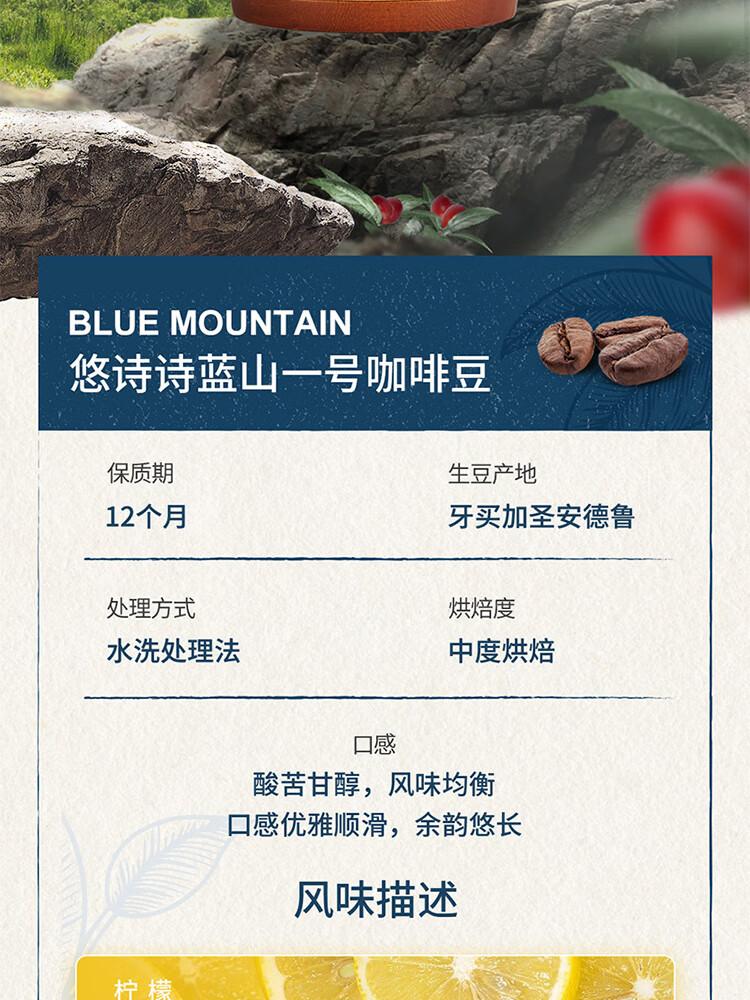 BLUE MOUNTAIN
悠诗诗蓝山一号咖啡豆

保质期
12个月

生豆产地
牙买加圣安德鲁

处理方式
水洗处理法

烘焙度
中度烘焙

口感
酸苦甘醇，风味均衡
口感优雅顺滑，余韵悠长

风味描述

柠檬